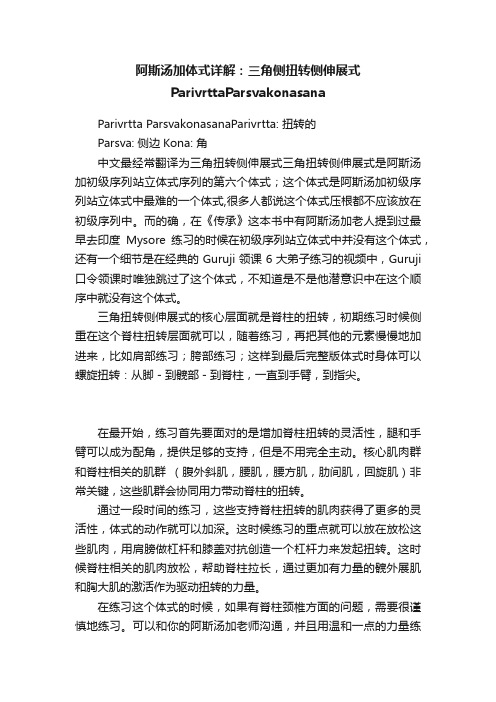 阿斯汤加体式详解：三角侧扭转侧伸展式 ParivrttaParsvakonasana

Parivrtta ParsvakonasanaParivrtta: 扭转的

Parsva: 侧边 Kona: 角

中文最经常翻译为三角扭转侧伸展式三角扭转侧伸展式是阿斯汤加初级序列站立体式序列的第六个体式；这个体式是阿斯汤加初级序列站立体式中最难的一个体式,很多人都说这个体式压根都不应该放在初级序列中。而的确，在《传承》这本书中有阿斯汤加老人提到过最早去印度 Mysore 练习的时候在初级序列站立体式中并没有这个体式，还有一个细节是在经典的 Guruji 领课 6 大弟子练习的视频中，Guruji 口令领课时唯独跳过了这个体式，不知道是不是他潜意识中在这个顺序中就没有这个体式。

三角扭转侧伸展式的核心层面就是脊柱的扭转，初期练习时候侧重在这个脊柱扭转层面就可以，随着练习，再把其他的元素慢慢地加进来，比如肩部练习；胯部练习；这样到最后完整版体式时身体可以螺旋扭转：从脚 - 到髋部 - 到脊柱，一直到手臂，到指尖。

在最开始，练习首先要面对的是增加脊柱扭转的灵活性，腿和手臂可以成为配角，提供足够的支持，但是不用完全主动。核心肌肉群和脊柱相关的肌群 （腹外斜肌，腰肌，腰方肌，肋间肌，回旋肌）非常关键，这些肌群会协同用力带动脊柱的扭转。

通过一段时间的练习，这些支持脊柱扭转的肌肉获得了更多的灵活性，体式的动作就可以加深。这时候练习的重点就可以放在放松这些肌肉，用肩膀做杠杆和膝盖对抗创造一个杠杆力来发起扭转。这时候脊柱相关的肌肉放松，帮助脊柱拉长，通过更加有力量的髋外展肌和胸大肌的激活作为驱动扭转的力量。

在练习这个体式的时候，如果有脊柱颈椎方面的问题，需要很谨慎地练习。可以和你的阿斯汤加老师沟通，并且用温和一点的力量练